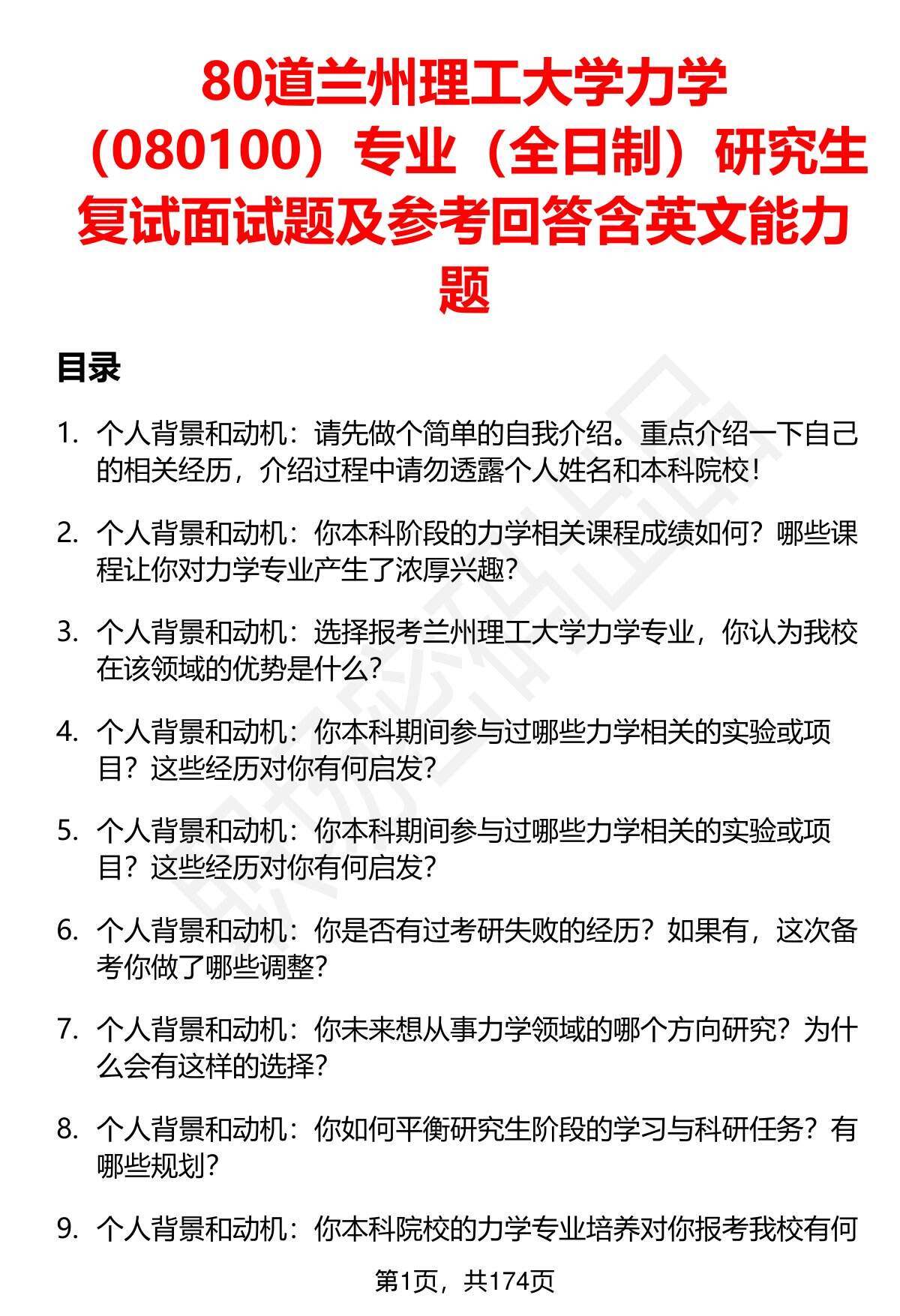 80道兰州理工大学力学（080100）专业（全日制）研究生复试面试题及参考回答含英文能力题

目录

1. 个人背景和动机：请先做个简单的自我介绍。重点介绍一下自己的相关经历，介绍过程中请勿透露个人姓名和本科院校！

2. 个人背景和动机：你本科阶段的力学相关课程成绩如何？哪些课程让你对力学专业产生了浓厚兴趣？

3. 个人背景和动机：选择报考兰州理工大学力学专业，你认为我校在该领域的优势是什么？

4. 个人背景和动机：你本科期间参与过哪些力学相关的实验或项目？这些经历对你有何启发？

5. 个人背景和动机：你本科期间参与过哪些力学相关的实验或项目？这些经历对你有何启发？

6. 个人背景和动机：你是否有过考研失败的经历？如果有，这次备考你做了哪些调整？

7. 个人背景和动机：你未来想从事力学领域的哪个方向研究？为什么会有这样的选择？

8. 个人背景和动机：你如何平衡研究生阶段的学习与科研任务？有哪些规划？

9. 个人背景和动机：你本科院校的力学专业培养对你报考我校有何

第1页，共174页